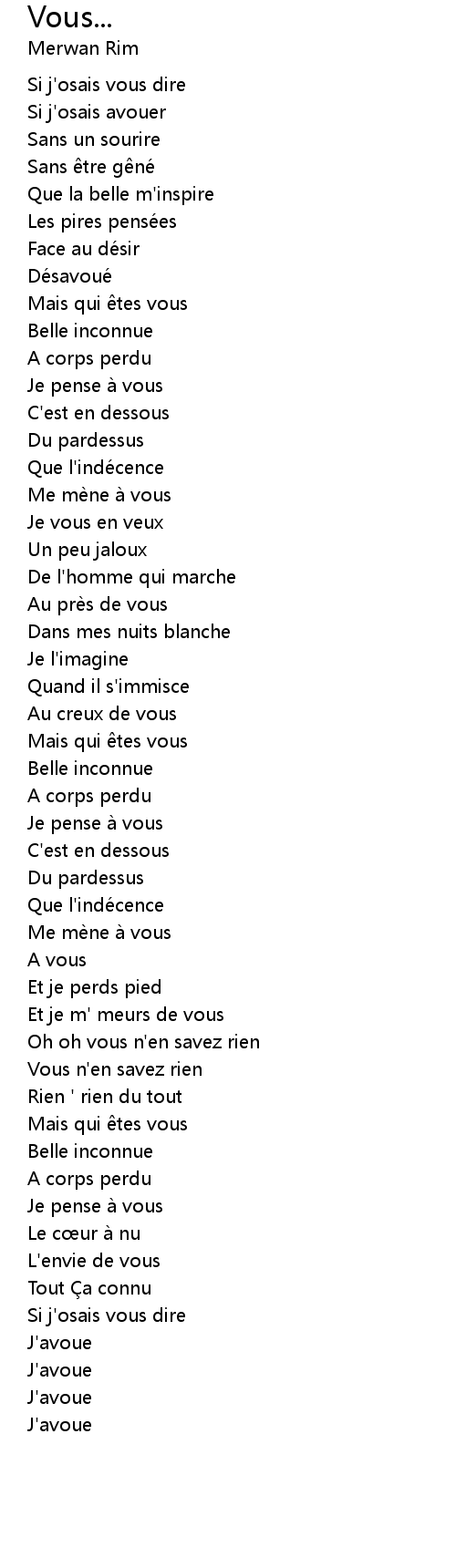 Vous...
Merwan Rim

Si j'osais vous dire
Si j'osais avouer
Sans un sourire
Sans être gêné
Que la belle m'inspire
Les pires pensées
Face au désir
Désavoué
Mais qui êtes vous
Belle inconnue
A corps perdu
Je pense à vous
C'est en dessous
Du pardessus
Que l'indécence
Me mène à vous
Je vous en veux
Un peu jaloux
De l'homme qui marche
Au près de vous
Dans mes nuits blanche
Je l'imagine
Quand il s'immisce
Au creux de vous
Mais qui êtes vous
Belle inconnue
A corps perdu
Je pense à vous
C'est en dessous
Du pardessus
Que l'indécence
Me mène à vous
A vous
Et je perds pied
Et je m' meurs de vous
Oh oh vous n'en savez rien
Vous n'en savez rien
Rien ' rien du tout
Mais qui êtes vous
Belle inconnue
A corps perdu
Je pense à vous
Le cœur à nu
L'envie de vous
Tout Ça connu
Si j'osais vous dire
J'avoue
J'avoue
J'avoue
J'avoue